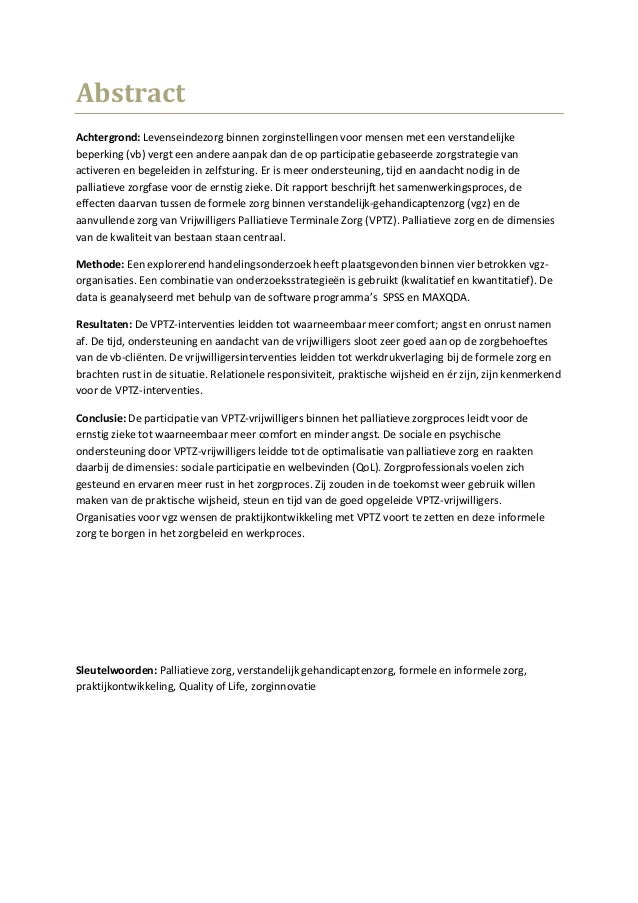 Abstract

Achtergrond: Levenseindezorg binnen zorginstellingen voor mensen met een verstandelijke beperking (vb) vergt een andere aanpak dan de op participatie gebaseerde zorgstrategie van activeren en begeleiden in zelfsturing. Er is meer ondersteuning, tijd en aandacht nodig in de palliatieve zorgfase voor de ernstig zieke. Dit rapport beschrijft het samenwerkingsproces, de effecten daarvan tussen de formele zorg binnen verstandelijk-gehandicaptenzorg (vgz) en de aanvullende zorg van Vrijwilligers Palliatieve Terminale Zorg (VPTZ). Palliatieve zorg en de dimensies van de kwaliteit van bestaan staan centraal.

Methode: Een explorerend handelingsonderzoek heeft plaatsgevonden binnen vier betrokken vgz-organisaties. Een combinatie van onderzoeksstrategieën is gebruikt (kwalitatief en kwantitatief). De data is geanalyseerd met behulp van de software programma's SPSS en MAXQDA.

Resultaten: De VPTZ-interventies leidden tot waarneembaar meer comfort; angst en onrust namen af. De tijd, ondersteuning en aandacht van de vrijwilligers sloot zeer goed aan op de zorgbehoeftes van de vb-cliënten. De vrijwilligersinterventies leidden tot werkdrukverlaging bij de formele zorg en brachten rust in de situatie. Relationele responsiviteit, praktische wijsheid en ér zijn, zijn kenmerkend voor de VPTZ-interventies.

Conclusie: De participatie van VPTZ-vrijwilligers binnen het palliatieve zorgproces leidt voor de ernstig zieke tot waarneembaar meer comfort en minder angst. De sociale en psychische ondersteuning door VPTZ-vrijwilligers leidde tot de optimalisatie van palliatieve zorg en raakten daarbij de dimensies: sociale participatie en welbevinden (QoL). Zorgprofessionals voelen zich gesteund en ervaren meer rust in het zorgproces. Zij zouden in de toekomst weer gebruik willen maken van de praktische wijsheid, steun en tijd van de goed opgeleide VPTZ-vrijwilligers. Organisaties voor vgz wensen de praktijkontwikkeling met VPTZ voort te zetten en deze informele zorg te borgen in het zorgbeleid en werkproces.

Sleutelwoorden: Palliatieve zorg, verstandelijk gehandicaptenzorg, formele en informele zorg, praktijkontwikkeling, Quality of Life, zorginnovatie